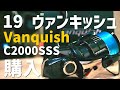 19 ヴァンキッシュ
Vanquish
C2000SSS
購入